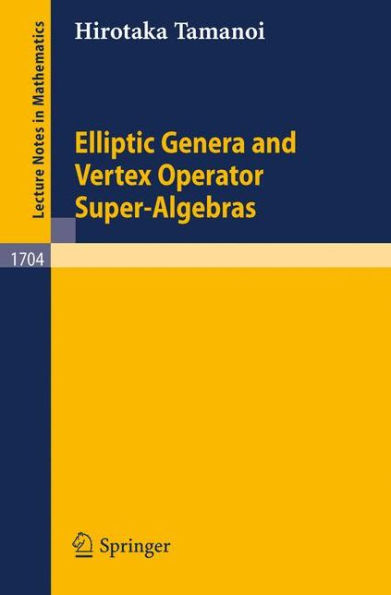 Lecture Notes in Mathematics

Hirotaka Tamanoi

Elliptic Genera and Vertex Operator Super-Algebras

1704

Springer